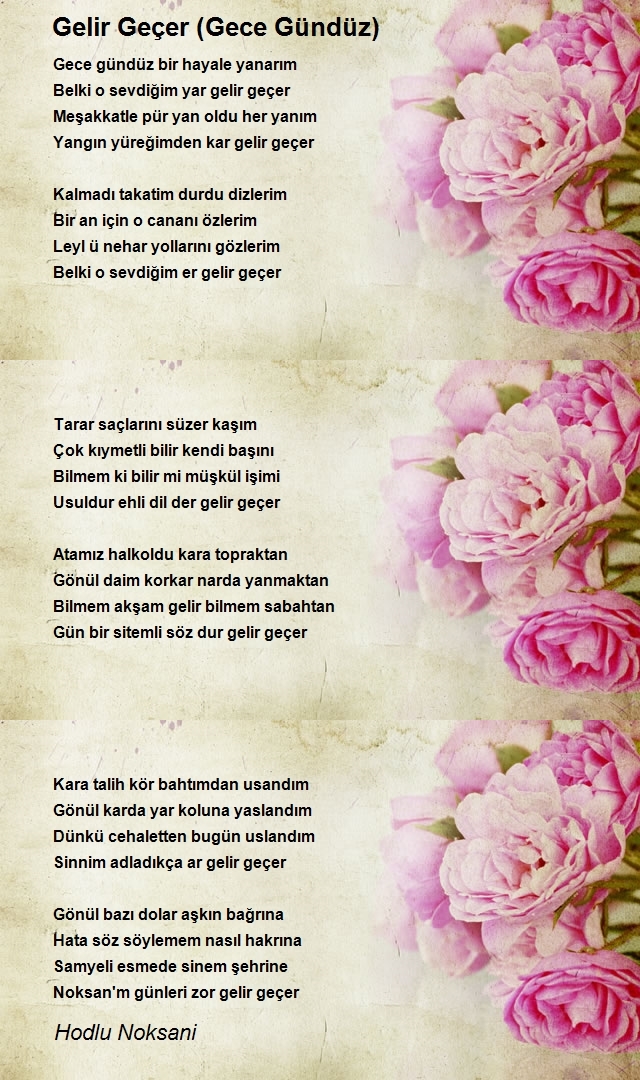 Gelir Geçer (Gece Gündüz)

Gece gündüz bir hayale yanarım
Belki o sevdiğim yar gelir geçer
Meşakkatle pür yan oldu her yanım
Yangın yüreğimden kar gelir geçer

Kalmadı takatim durdu dizlerim
Bir an için o cananı özlerim
Leyl ü nehar yollarını gözlerim
Belki o sevdiğim er gelir geçer

Tarar saçlarını süzer kaşım
Çok kıymetli bilir kendi başını
Bilmem ki bilir mi müşkül işimi
Usuldur ehli dil der gelir geçer

Atamız halkoldu kara topraktan
Gönül daim korkar narda yanmaktan
Bilmem akşam gelir bilmem sabahtan
Gün bir sitemli söz dur gelir geçer

Kara talih kör bahtımdan usandım
Gönül karda yar koluna yaslandım
Dünkü cehaletten bugün uslandım
Sinnim adladıkça ar gelir geçer

Gönül bazı dolar aşkın bağrına
Hata söz söylemem nasıl hakrına
Samyeli esmede sinem şehrine
Noksan'm günleri zor gelir geçer

Hodlu Noksani